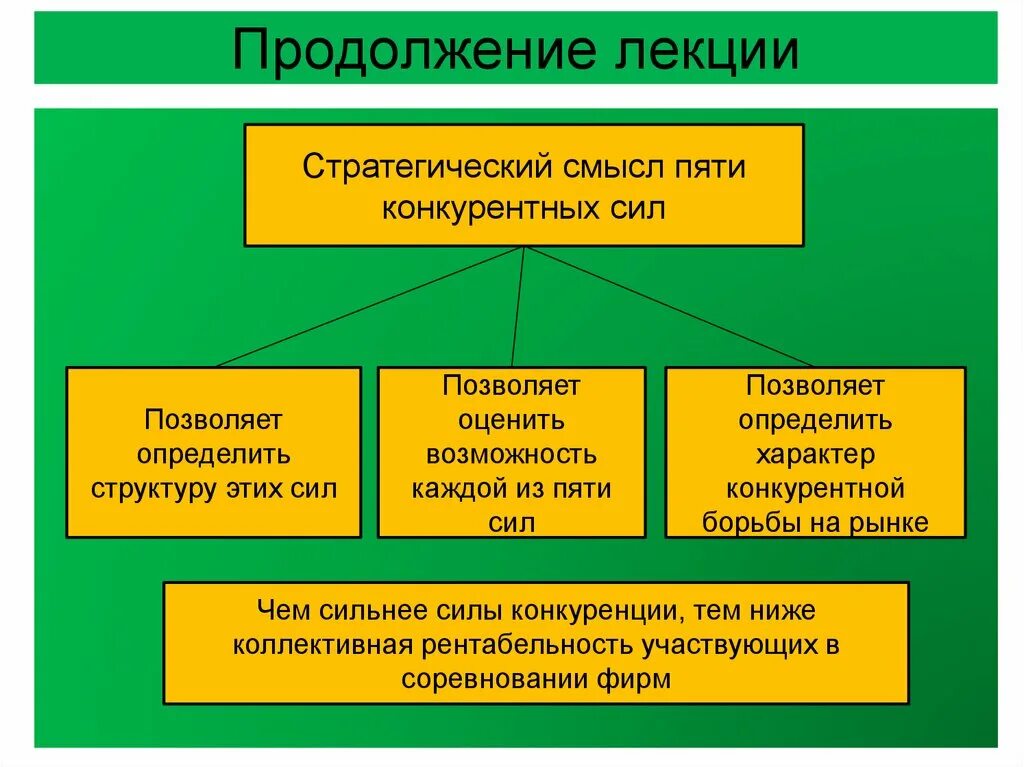 Продолжение лекции

Стратегический смысл пяти конкурентных сил

Позволяет определить структуру этих сил

Позволяет оценить возможность каждой из пяти сил

Позволяет определить характер конкурентной борьбы на рынке

Чем сильнее силы конкуренции, тем ниже коллективная рентабельность участвующих в соревновании фирм